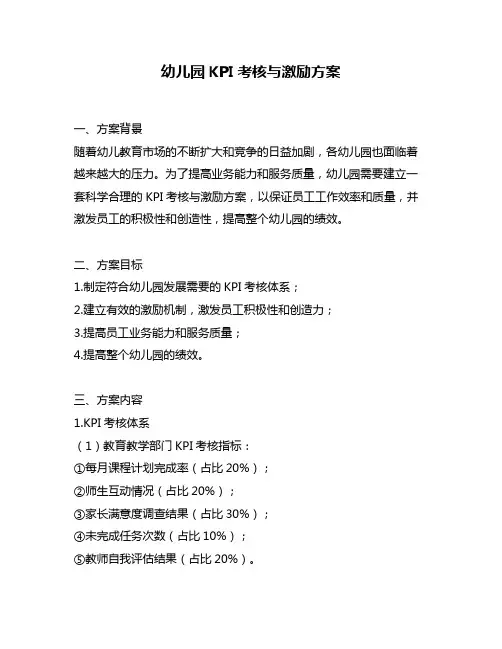 幼儿园 KPI 考核与激励方案

一、方案背景
随着幼儿教育市场的不断扩大和竞争的日益加剧，各幼儿园也面临着越来越大的压力。为了提高业务能力和服务质量，幼儿园需要建立一套科学合理的 KPI 考核与激励方案，以保证员工工作效率和质量，并激发员工的积极性和创造性，提高整个幼儿园的绩效。

二、方案目标
1.制定符合幼儿园发展需要的 KPI 考核体系；
2.建立有效的激励机制，激发员工积极性和创造力；
3.提高员工业务能力和服务质量；
4.提高整个幼儿园的绩效。

三、方案内容
1.KPI 考核体系
（1）教育教学部门 KPI 考核指标：
①每月课程计划完成率（占比 20%）；
②师生互动情况（占比 20%）；
③家长满意度调查结果（占比 30%）；
④未完成任务次数（占比 10%）；
⑤教师自我评估结果（占比 20%）。